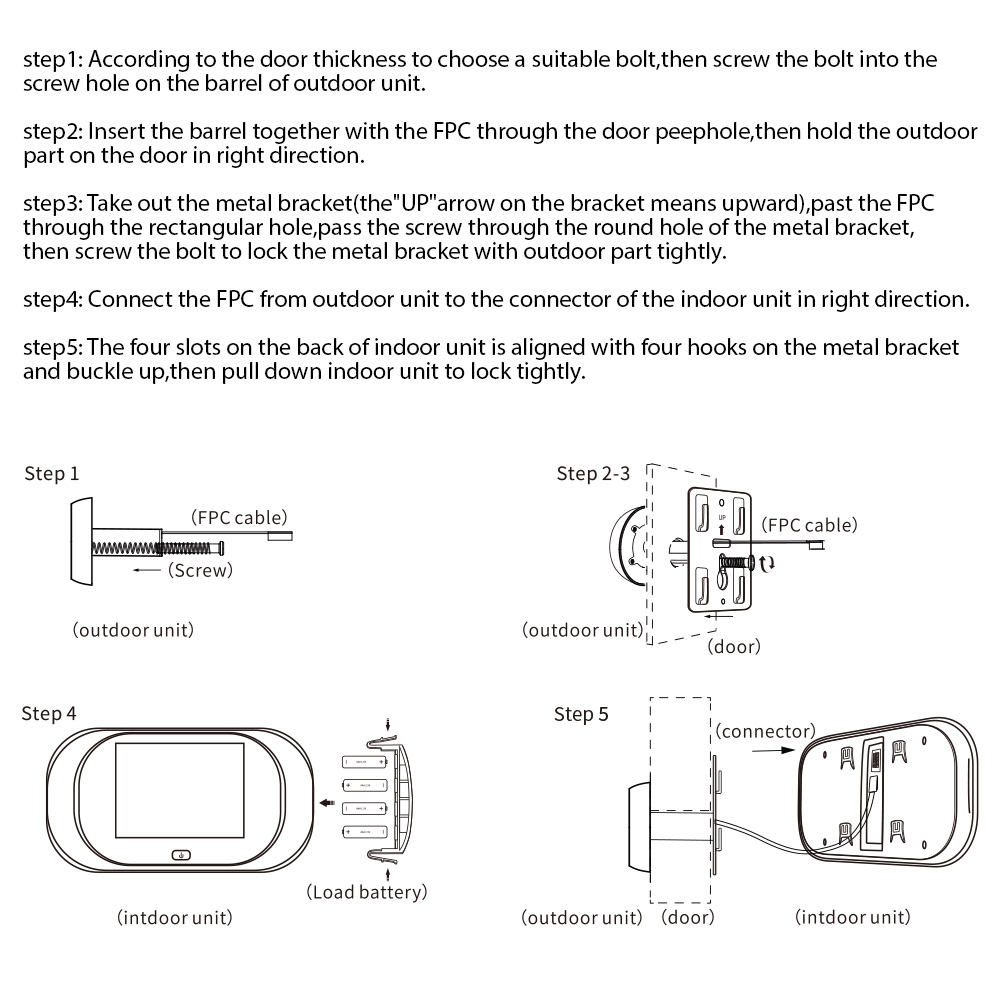 step1: According to the door thickness to choose a suitable bolt,then screw the bolt into the screw hole on the barrel of outdoor unit.

step2: Insert the barrel together with the FPC through the door peephole,then hold the outdoor part on the door in right direction.

step3: Take out the metal bracket(the"UP"arrow on the bracket means upward),past the FPC through the rectangular hole,pass the screw through the round hole of the metal bracket, then screw the bolt to lock the metal bracket with outdoor part tightly.

step4: Connect the FPC from outdoor unit to the connector of the indoor unit in right direction.

step5: The four slots on the back of indoor unit is aligned with four hooks on the metal bracket and buckle up,then pull down indoor unit to lock tightly.

Step 1

(FPC cable)

(Screw)

(outdoor unit)

Step 2-3

UP

(FPC cable)

(outdoor unit)

(door)

Step 4

(Load battery)

(intdoor unit)

Step 5

(connector)

(outdoor unit) (door)

(intdoor unit)